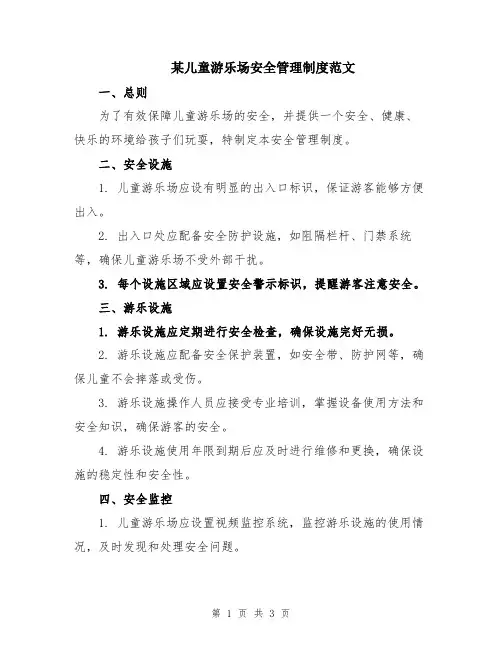 某儿童游乐场安全管理制度范文

一、总则

为了有效保障儿童游乐场的安全，并提供一个安全、健康、快乐的环境给孩子们玩耍，特制定本安全管理制度。

二、安全设施

1. 儿童游乐场应设有明显的出入口标识，保证游客能够方便出入。

2. 出入口处应配备安全防护设施，如阻隔栏杆、门禁系统等，确保儿童游乐场不受外部干扰。

3. 每个设施区域应设置安全警示标识，提醒游客注意安全。

三、游乐设施

1. 游乐设施应定期进行安全检查，确保设施完好无损。

2. 游乐设施应配备安全保护装置，如安全带、防护网等，确保儿童不会摔落或受伤。

3. 游乐设施操作人员应接受专业培训，掌握设备使用方法和安全知识，确保游客的安全。

4. 游乐设施使用年限到期后应及时进行维修和更换，确保设施的稳定性和安全性。

四、安全监控

1. 儿童游乐场应设置视频监控系统，监控游乐设施的使用情况，及时发现和处理安全问题。

第 1 页 共 3 页